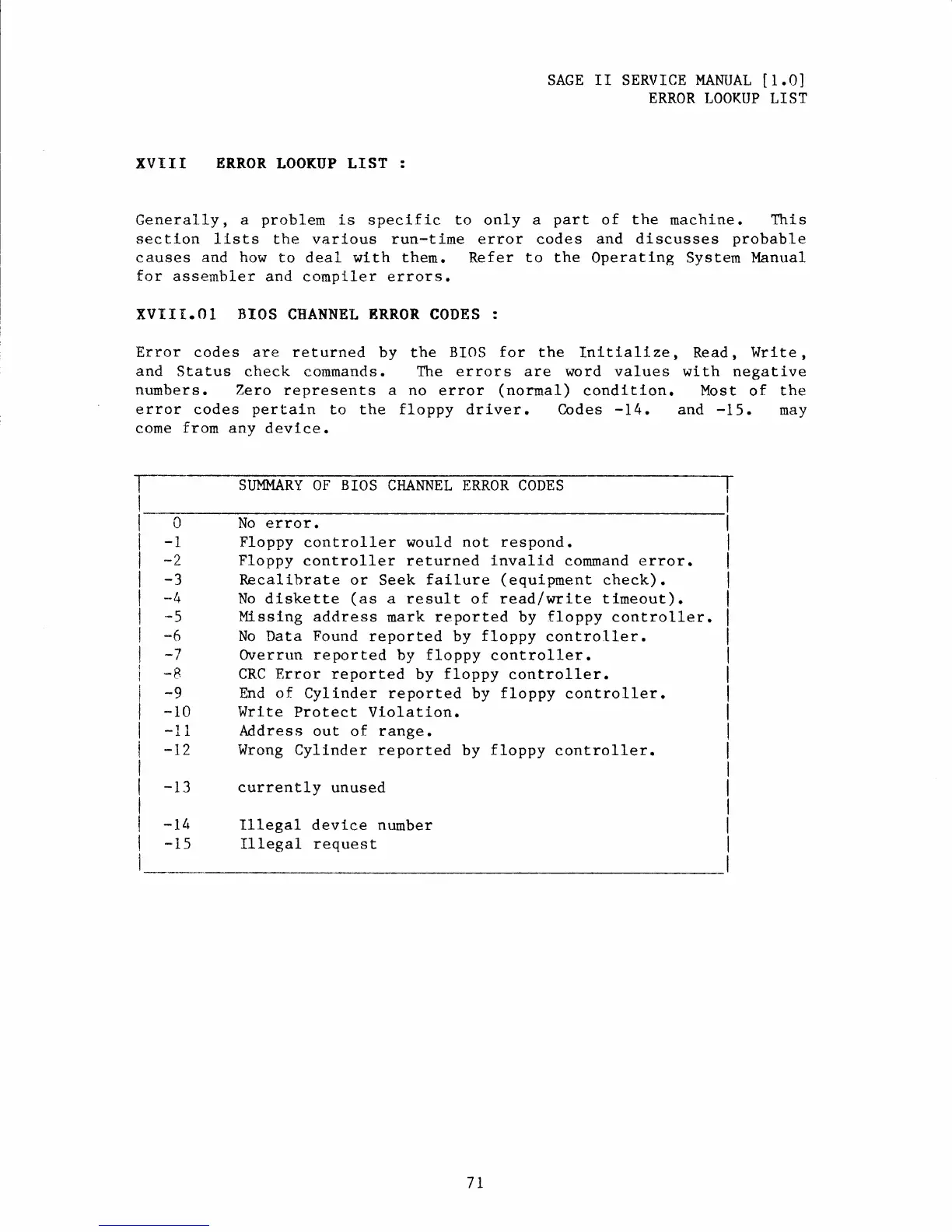 SAGE II SERVICE MANUAL [1.0]
ERROR LOOKUP LIST

XVIII ERROR LOOKUP LIST :

Generally, a problem is specific to only a part of the machine. This section lists the various run-time error codes and discusses probable causes and how to deal with them. Refer to the Operating System Manual for assembler and compiler errors.

XVIII.01 BIOS CHANNEL ERROR CODES :

Error codes are returned by the BIOS for the Initialize, Read, Write, and Status check commands. The errors are word values with negative numbers. Zero represents a no error (normal) condition. Most of the error codes pertain to the floppy driver. Codes -14. and -15. may come from any device.

| | SUMMARY OF BIOS CHANNEL ERROR CODES |
|---|---|
| 0 | No error. |
| -1 | Floppy controller would not respond. |
| -2 | Floppy controller returned invalid command error. |
| -3 | Recalibrate or Seek failure (equipment check). |
| -4 | No diskette (as a result of read/write timeout). |
| -5 | Missing address mark reported by floppy controller. |
| -6 | No Data Found reported by floppy controller. |
| -7 | Overrun reported by floppy controller. |
| -8 | CRC Error reported by floppy controller. |
| -9 | End of Cylinder reported by floppy controller. |
| -10 | Write Protect Violation. |
| -11 | Address out of range. |
| -12 | Wrong Cylinder reported by floppy controller. |
| -13 | currently unused |
| -14 | Illegal device number |
| -15 | Illegal request |

71